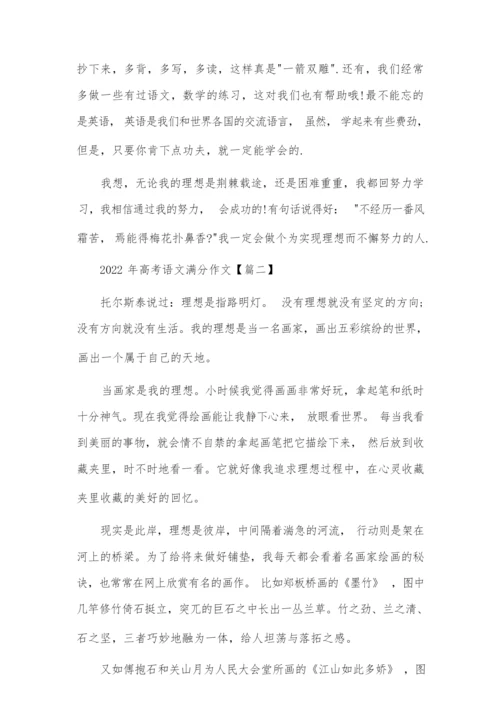 抄下来，多背，多写，多读，这样真是"一箭双雕".还有，我们经常多做一些有过语文，数学的练习，这对我们也有帮助哦!最不能忘的是英语，英语是我们和世界各国的交流语言，虽然，学起来有些费劲，但是，只要你肯下点功夫，就一定能学会的.

我想，无论我的理想是荆棘载途，还是困难重重，我都回努力学习，我相信通过我的努力，会成功的!有句话说得好："不经历一番风霜苦，焉能得梅花扑鼻香?"我一定会做个为实现理想而不懈努力的人.

2022 年高考语文满分作文【篇二】

托尔斯泰说过：理想是指路明灯。没有理想就没有坚定的方向；没有方向就没有生活。我的理想是当一名画家，画出五彩缤纷的世界，画出一个属于自己的天地。

当画家是我的理想。小时候我觉得画画非常好玩，拿起笔和纸时十分神气。现在我觉得绘画能让我静下心来，放眼看世界。每当我看到美丽的事物，就会情不自禁的拿起画笔把它描绘下来，然后放到收藏夹里，时不时地看一看。它就好像我追求理想过程中，在心灵收藏夹里收藏的美好的回忆。

现实是此岸，理想是彼岸，中间隔着湍急的河流，行动则是架在河上的桥梁。为了给将来做好铺垫，我每天都会看着名画家绘画的秘诀，也常常在网上欣赏有名的画作。比如郑板桥画的《墨竹》，图中几竿修竹倚石挺立，突兀的巨石之中长出一丛兰草。竹之劲、兰之清、石之坚，三者巧妙地融为一体，给人坦荡与落拓之感。

又如傅抱石和关山月为人民大会堂所画的《江山如此多娇》，图